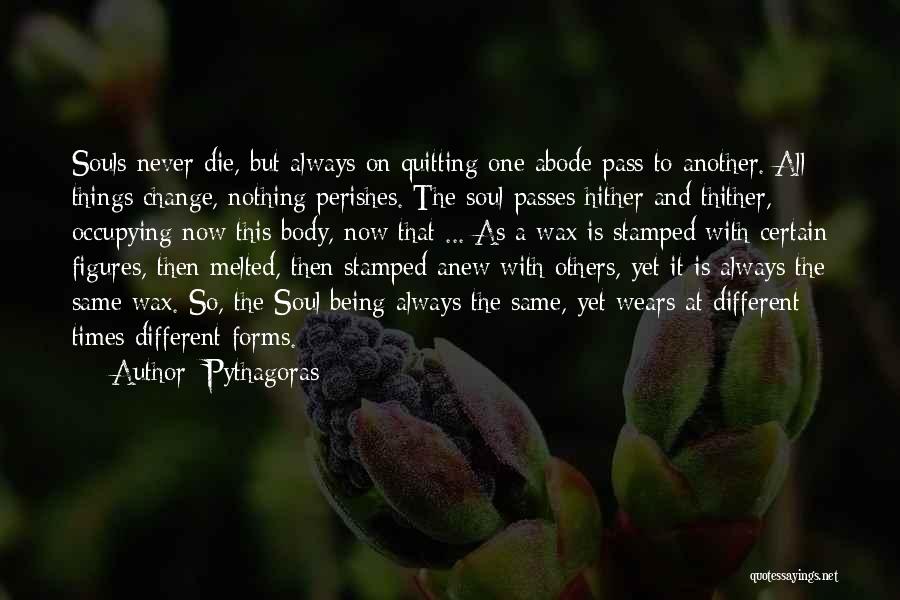 Souls never die, but always on quitting one abode pass to another. All things change, nothing perishes. The soul passes hither and thither, occupying now this body, now that ... As a wax is stamped with certain figures, then melted, then stamped anew with others, yet it is always the same wax. So, the Soul being always the same, yet wears at different times different forms.

Author: Pythagoras

quotessayings.net